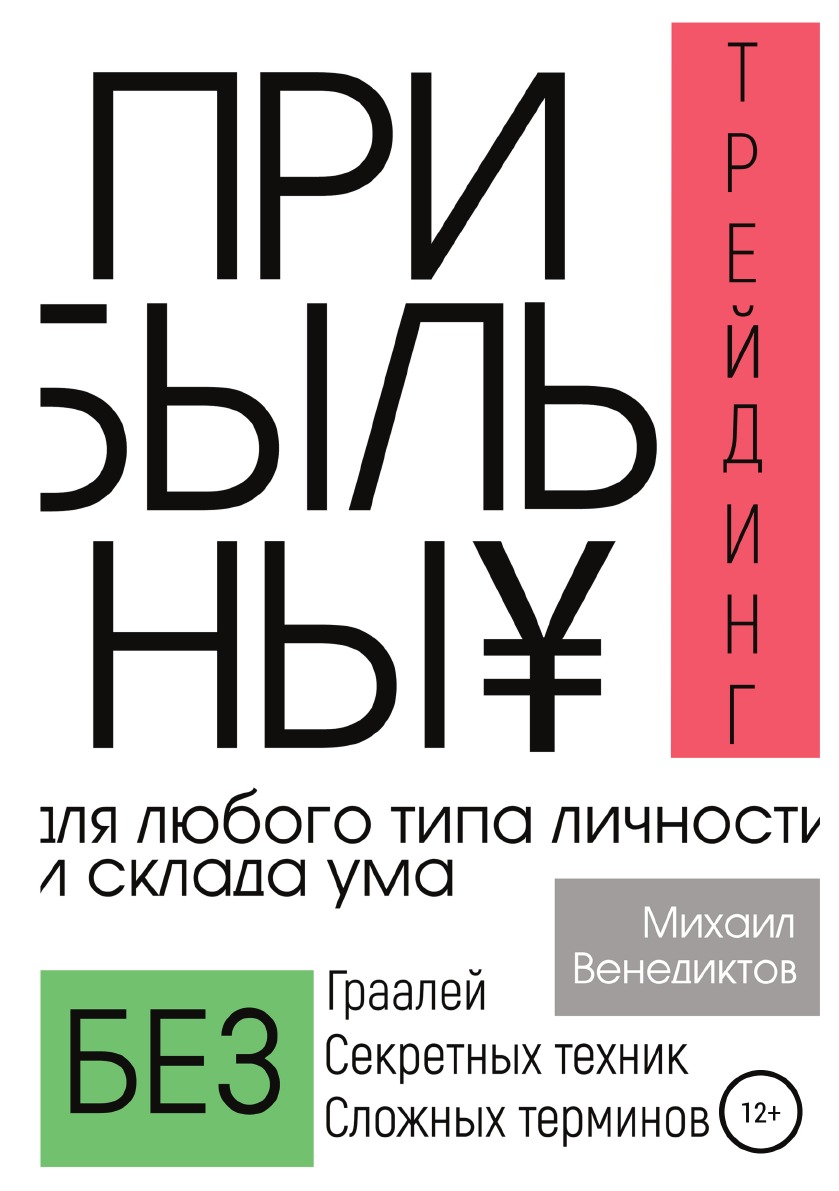 ПРИ
БЫЛЬ
НЫ¥

ТРЕЙДИНГ

для любого типа личности
и склада ума

Михаил Венедиктов

БЕЗ
Граалей
Секретных техник
Сложных терминов

12+